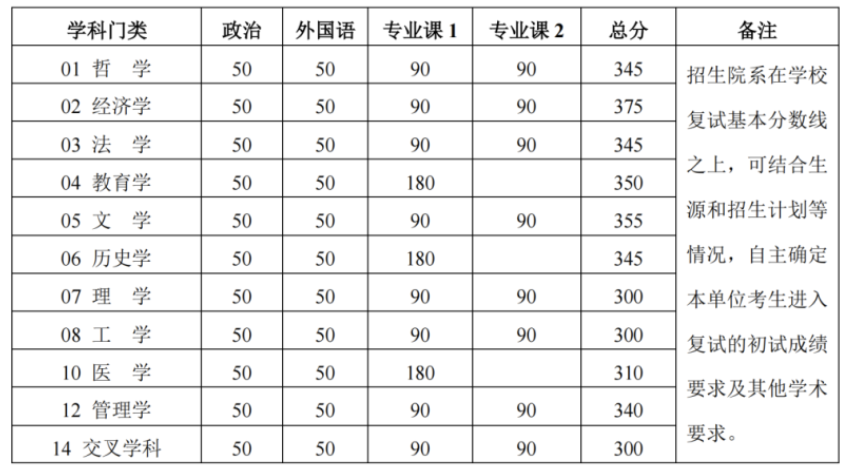 | 学科门类 | 政治 | 外国语 | 专业课1 | 专业课2 | 总分 | 备注 |
|---|---|---|---|---|---|---|
| 01 哲 学 | 50 | 50 | 90 | 90 | 345 | 招生院系在学校复试基本分数线之上，可结合生源和招生计划等情况，自主确定本单位考生进入复试的初试成绩要求及其他学术要求。 |
| 02 经济学 | 50 | 50 | 90 | 90 | 375 | |
| 03 法 学 | 50 | 50 | 90 | 90 | 345 | |
| 04 教育学 | 50 | 50 | 180 | | 350 | |
| 05 文 学 | 50 | 50 | 90 | 90 | 355 | |
| 06 历史学 | 50 | 50 | 180 | | 345 | |
| 07 理 学 | 50 | 50 | 90 | 90 | 300 | |
| 08 工 学 | 50 | 50 | 90 | 90 | 300 | |
| 10 医 学 | 50 | 50 | 180 | | 310 | |
| 12 管理学 | 50 | 50 | 90 | 90 | 340 | |
| 14 交叉学科 | 50 | 50 | 90 | 90 | 300 | |